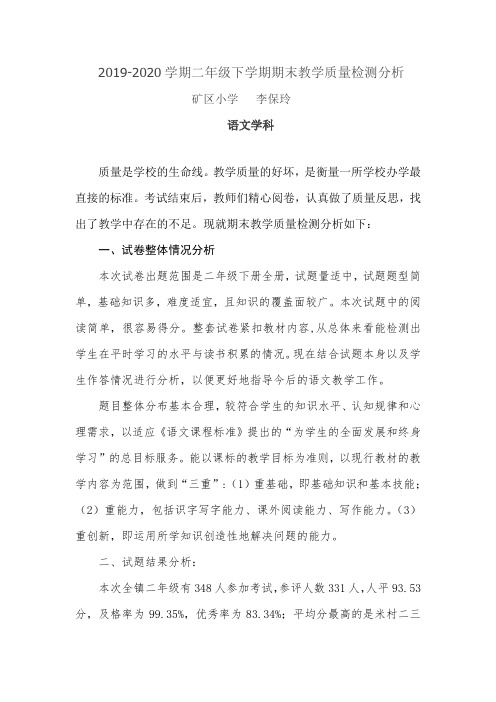 2019-2020 学期二年级下学期期末教学质量检测分析

矿区小学　李保玲

语文学科

质量是学校的生命线。教学质量的好坏，是衡量一所学校办学最直接的标准。考试结束后，教师们精心阅卷，认真做了质量反思，找出了教学中存在的不足。现就期末教学质量检测分析如下：

一、试卷整体情况分析

本次试卷出题范围是二年级下册全册，试题量适中，试题题型简单，基础知识多，难度适宜，且知识的覆盖面较广。本次试题中的阅读简单，很容易得分。整套试卷紧扣教材内容,从总体来看能检测出学生在平时学习的水平与读书积累的情况。现在结合试题本身以及学生作答情况进行分析，以便更好地指导今后的语文教学工作。

题目整体分布基本合理，较符合学生的知识水平、认知规律和心理需求，以适应《语文课程标准》提出的“为学生的全面发展和终身学习”的总目标服务。能以课标的教学目标为准则，以现行教材的教学内容为范围，做到“三重”：（1）重基础，即基础知识和基本技能；（2）重能力，包括识字写字能力、课外阅读能力、写作能力。（3）重创新，即运用所学知识创造性地解决问题的能力。

二、试题结果分析：

本次全镇二年级有 348 人参加考试，参评人数 331 人，人平 93.53 分，及格率为 99.35%，优秀率为 83.34%；平均分最高的是米村二三